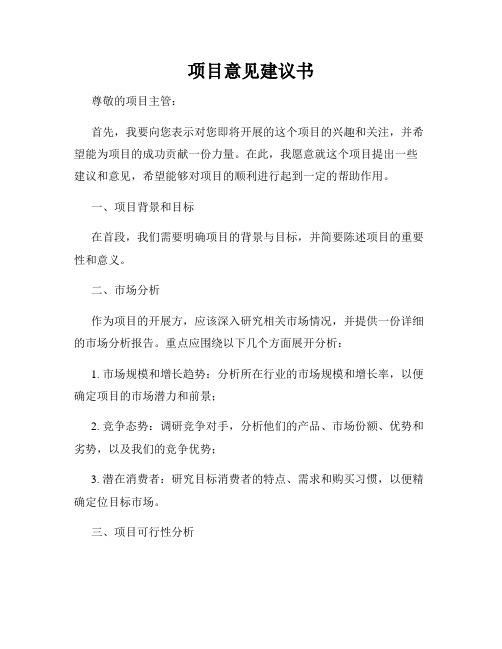 项目意见建议书

尊敬的项目主管：

首先，我要向您表示对您即将开展的这个项目的兴趣和关注，并希望能为项目的成功贡献一份力量。在此，我愿意就这个项目提出一些建议和意见，希望能够对项目的顺利进行起到一定的帮助作用。

一、项目背景和目标

在首段，我们需要明确项目的背景与目标，并简要陈述项目的重要性和意义。

二、市场分析

作为项目的开展方，应该深入研究相关市场情况，并提供一份详细的市场分析报告。重点应围绕以下几个方面展开分析：

1. 市场规模和增长趋势：分析所在行业的市场规模和增长率，以便确定项目的市场潜力和前景；

2. 竞争态势：调研竞争对手，分析他们的产品、市场份额、优势和劣势，以及我们的竞争优势；

3. 潜在消费者：研究目标消费者的特点、需求和购买习惯，以便精确定位目标市场。

三、项目可行性分析